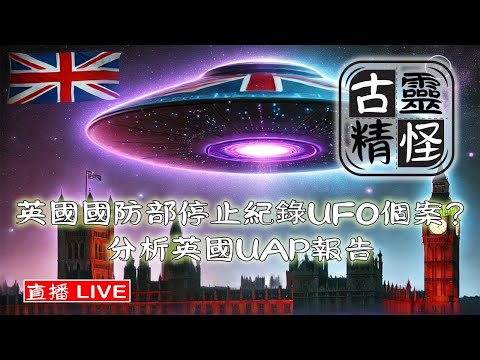 古靈精怪

英國國防部停止紀錄UFO個案？
分析英國UAP報告

直播 LIVE